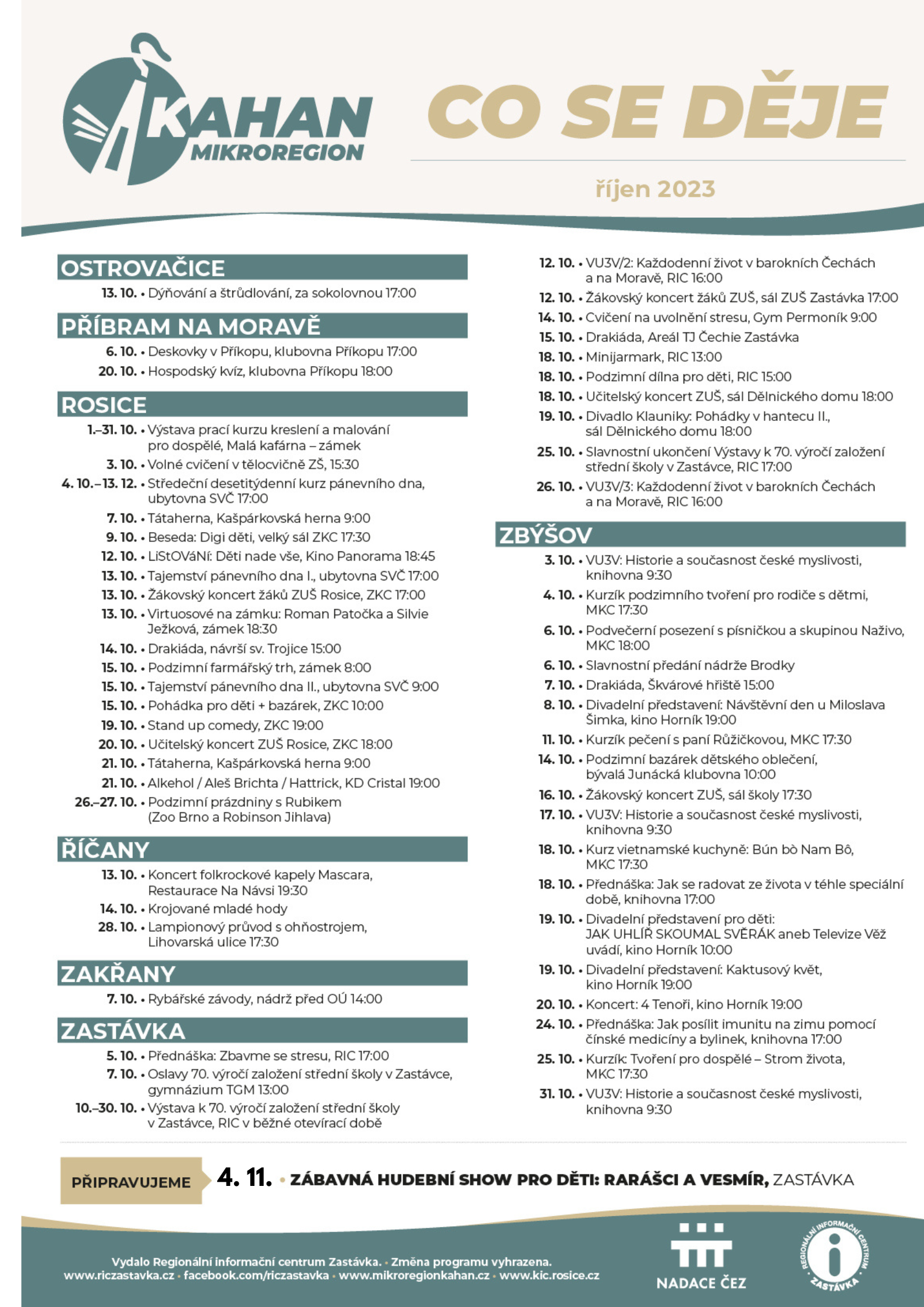 KAHAN MIKROREGION

CO SE DĚJE

říjen 2023

OSTROVAČICE

13. 10. • Dýňování a štrůdlování, za sokolovnou 17:00

PŘÍBRAM NA MORAVĚ

6. 10. • Deskovky v Příkopu, klubovna Příkopu 17:00
20. 10. • Hospodský kvíz, klubovna Příkopu 18:00

ROSICE

1.–31. 10. • Výstava prací kurzu kreslení a malování pro dospělé, Malá kafárna – zámek
3. 10. • Volné cvičení v tělocvičně ZŠ, 15:30
4. 10.–13. 12. • Středeční desetitýdenní kurz pánevního dna, ubytovna SVČ 17:00
7. 10. • Tátaherna, Kašpárkovská herna 9:00
9. 10. • Beseda: Digi děti, velký sál ZKC 17:30
12. 10. • LiStOVáNí: Děti nade vše, Kino Panorama 18:45
13. 10. • Tajemství pánevního dna I., ubytovna SVČ 17:00
13. 10. • Žákovský koncert žáků ZUŠ Rosice, ZKC 17:00
13. 10. • Virtuosové na zámku: Roman Patočka a Silvie Ježková, zámek 18:30
14. 10. • Drakiáda, návrší sv. Trojice 15:00
15. 10. • Podzimní farmářský trh, zámek 8:00
15. 10. • Tajemství pánevního dna II., ubytovna SVČ 9:00
15. 10. • Pohádka pro děti + bazárek, ZKC 10:00
19. 10. • Stand up comedy, ZKC 19:00
20. 10. • Učitelský koncert ZUŠ Rosice, ZKC 18:00
21. 10. • Tátaherna, Kašpárkovská herna 9:00
21. 10. • Alkehol / Aleš Brichta / Hattrick, KD Cristal 19:00
26.–27. 10. • Podzimní prázdniny s Rubikem (Zoo Brno a Robinson Jihlava)

ŘÍČANY

13. 10. • Koncert folkrockové kapely Mascara, Restaurace Na Návsi 19:30
14. 10. • Krojované mladé hody
28. 10. • Lampionový průvod s ohňostrojem, Lihovarská ulice 17:30

ZAKŘANY

7. 10. • Rybářské závody, nádrž před OÚ 14:00

ZASTÁVKA

5. 10. • Přednáška: Zbavme se stresu, RIC 17:00
7. 10. • Oslavy 70. výročí založení střední školy v Zastávce, gymnázium TGM 13:00
10.–30. 10. • Výstava k 70. výročí založení střední školy v Zastávce, RIC v běžné otevírací době
12. 10. • VU3V/2: Každodenní život v barokních Čechách a na Moravě, RIC 16:00
12. 10. • Žákovský koncert žáků ZUŠ, sál ZUŠ Zastávka 17:00
14. 10. • Cvičení na uvolnění stresu, Gym Permoník 9:00
15. 10. • Drakiáda, Areál TJ Čechie Zastávka
18. 10. • Minijarmark, RIC 13:00
18. 10. • Podzimní dílna pro děti, RIC 15:00
18. 10. • Učitelský koncert ZUŠ, sál Dělnického domu 18:00
19. 10. • Divadlo Klauniky: Pohádky v hantecu II., sál Dělnického domu 18:00
25. 10. • Slavnostní ukončení Výstavy k 70. výročí založení střední školy v Zastávce, RIC 17:00
26. 10. • VU3V/3: Každodenní život v barokních Čechách a na Moravě, RIC 16:00

ZBÝŠOV

3. 10. • VU3V: Historie a současnost české myslivosti, knihovna 9:30
4. 10. • Kurzík podzimního tvoření pro rodiče s dětmi, MKC 17:30
6. 10. • Podvečerní posezení s písničkou a skupinou Naživo, MKC 18:00
6. 10. • Slavnostní předání nádrže Brodky
7. 10. • Drakiáda, Škvárové hřiště 15:00
8. 10. • Divadelní představení: Návštěvní den u Miloslava Šimka, kino Horník 19:00
11. 10. • Kurzík pečení s paní Růžičkovou, MKC 17:30
14. 10. • Podzimní bazárek dětského oblečení, bývalá Junácká klubovna 10:00
16. 10. • Žákovský koncert ZUŠ, sál školy 17:30
17. 10. • VU3V: Historie a současnost české myslivosti, knihovna 9:30
18. 10. • Kurz vietnamské kuchyně: Bún bò Nam Bô, MKC 17:30
18. 10. • Přednáška: Jak se radovat ze života v téhle speciální době, knihovna 17:00
19. 10. • Divadelní představení pro děti: JAK UHLÍŘ SKOUMAL SVĚRÁK aneb Televize Věž uvádí, kino Horník 10:00
19. 10. • Divadelní představení: Kaktusový květ, kino Horník 19:00
20. 10. • Koncert: 4 Tenoři, kino Horník 19:00
24. 10. • Přednáška: Jak posílit imunitu na zimu pomocí čínské medicíny a bylinek, knihovna 17:00
25. 10. • Kurzík: Tvoření pro dospělé – Strom života, MKC 17:30
31. 10. • VU3V: Historie a současnost české myslivosti, knihovna 9:30

PŘIPRAVUJEME 4. 11. • ZÁBAVNÁ HUDEBNÍ SHOW PRO DĚTI: RARÁŠCI A VESMÍR, ZASTÁVKA

Vydalo Regionální informační centrum Zastávka. • Změna programu vyhrazena.
www.riczastavka.cz • facebook.com/riczastavka • www.mikroregionkahan.cz • www.kic.rosice.cz

NADACE ČEZ

REGIONÁLNÍ INFORMAČNÍ CENTRUM ZASTÁVKA